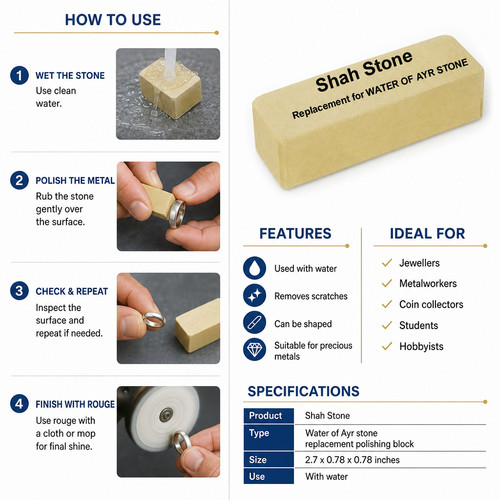 HOW TO USE

1 WET THE STONE
Use clean water.

2 POLISH THE METAL
Rub the stone gently over the surface.

3 CHECK & REPEAT
Inspect the surface and repeat if needed.

4 FINISH WITH ROUGE
Use rouge with a cloth or mop for final shine.

Shah Stone
Replacement for WATER OF AYR STONE

FEATURES
Used with water
Removes scratches
Can be shaped
Suitable for precious metals

IDEAL FOR
Jewellers
Metalworkers
Coin collectors
Students
Hobbyists

SPECIFICATIONS

| Product | Shah Stone |
|---|---|
| Type | Water of Ayr stone replacement polishing block |
| Size | 2.7 x 0.78 x 0.78 inches |
| Use | With water |